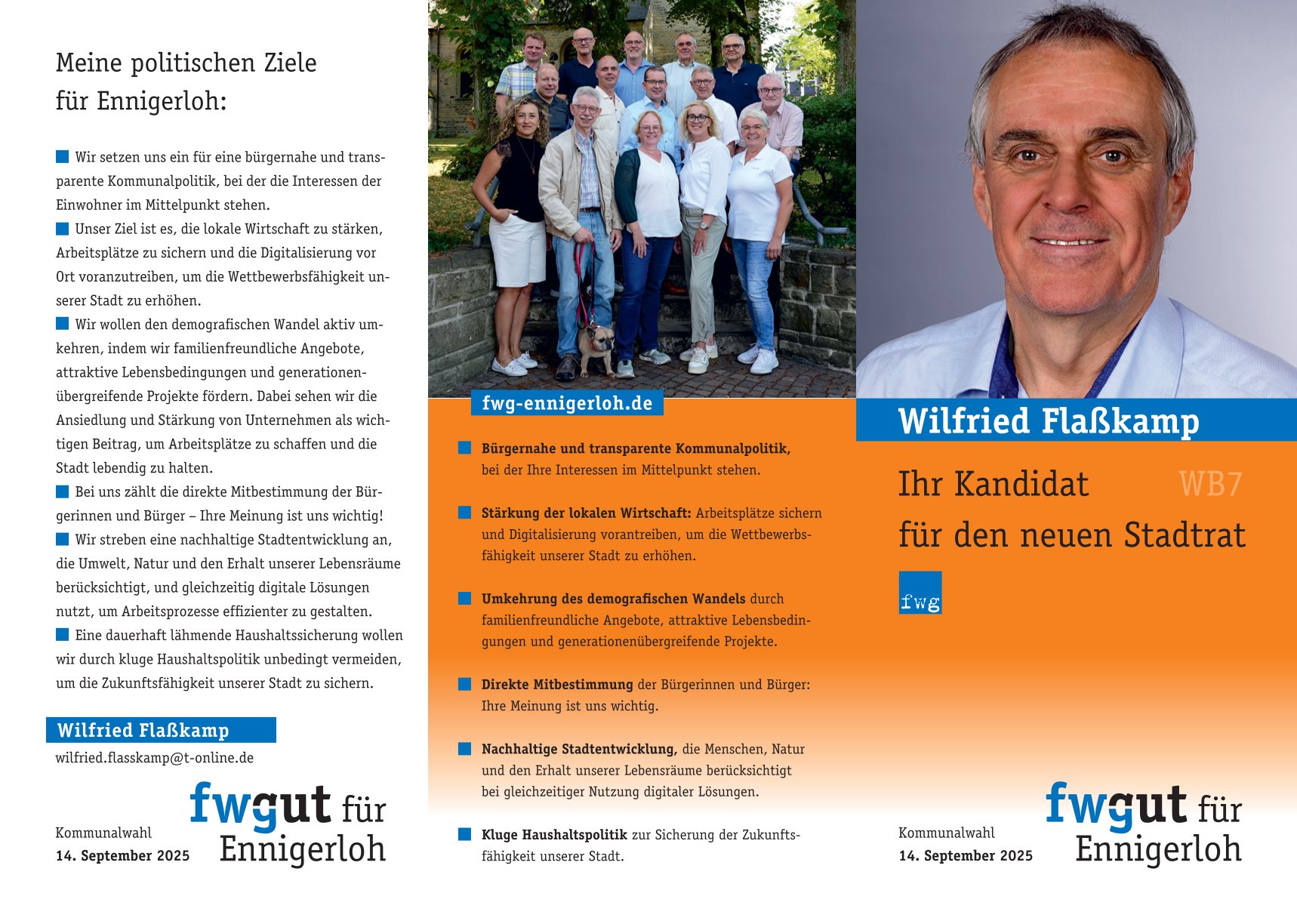 Meine politischen Ziele für Ennigerloh:

Wir setzen uns ein für eine bürgernahe und transparente Kommunalpolitik, bei der die Interessen der Einwohner im Mittelpunkt stehen.

Unser Ziel ist es, die lokale Wirtschaft zu stärken, Arbeitsplätze zu sichern und die Digitalisierung vor Ort voranzutreiben, um die Wettbewerbsfähigkeit unserer Stadt zu erhöhen.

Wir wollen den demografischen Wandel aktiv umkehren, indem wir familienfreundliche Angebote, attraktive Lebensbedingungen und generationenübergreifende Projekte fördern. Dabei sehen wir die Ansiedlung und Stärkung von Unternehmen als wichtigen Beitrag, um Arbeitsplätze zu schaffen und die Stadt lebendig zu halten.

Bei uns zählt die direkte Mitbestimmung der Bürgerinnen und Bürger – Ihre Meinung ist uns wichtig!

Wir streben eine nachhaltige Stadtentwicklung an, die Umwelt, Natur und den Erhalt unserer Lebensräume berücksichtigt, und gleichzeitig digitale Lösungen nutzt, um Arbeitsprozesse effizienter zu gestalten.

Eine dauerhaft lähmende Haushaltssicherung wollen wir durch kluge Haushaltspolitik unbedingt vermeiden, um die Zukunftsfähigkeit unserer Stadt zu sichern.

Wilfried Flaßkamp
wilfried.flasskamp@t-online.de

Kommunalwahl
14. September 2025

fwgut für Ennigerloh

fwg-ennigerloh.de

Bürgernahe und transparente Kommunalpolitik, bei der Ihre Interessen im Mittelpunkt stehen.

Stärkung der lokalen Wirtschaft: Arbeitsplätze sichern und Digitalisierung vorantreiben, um die Wettbewerbsfähigkeit unserer Stadt zu erhöhen.

Umkehrung des demografischen Wandels durch familienfreundliche Angebote, attraktive Lebensbedingungen und generationenübergreifende Projekte.

Direkte Mitbestimmung der Bürgerinnen und Bürger: Ihre Meinung ist uns wichtig.

Nachhaltige Stadtentwicklung, die Menschen, Natur und den Erhalt unserer Lebensräume berücksichtigt bei gleichzeitiger Nutzung digitaler Lösungen.

Kluge Haushaltspolitik zur Sicherung der Zukunftsfähigkeit unserer Stadt.

Wilfried Flaßkamp

Ihr Kandidat WB7
für den neuen Stadtrat

fwg

Kommunalwahl
14. September 2025

fwgut für Ennigerloh